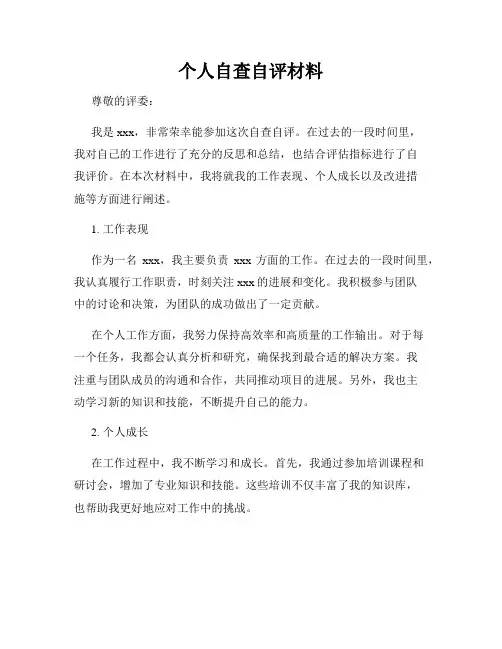 个人自查自评材料

尊敬的评委：

我是 xxx，非常荣幸能参加这次自查自评。在过去的一段时间里，我对自己的工作进行了充分的反思和总结，也结合评估指标进行了自我评价。在本次材料中，我将就我的工作表现、个人成长以及改进措施等方面进行阐述。

1. 工作表现

作为一名 xxx，我主要负责 xxx 方面的工作。在过去的一段时间里，我认真履行工作职责，时刻关注 xxx 的进展和变化。我积极参与团队中的讨论和决策，为团队的成功做出了一定贡献。

在个人工作方面，我努力保持高效率和高质量的工作输出。对于每一个任务，我都会认真分析和研究，确保找到最合适的解决方案。我注重与团队成员的沟通和合作，共同推动项目的进展。另外，我也主动学习新的知识和技能，不断提升自己的能力。

2. 个人成长

在工作过程中，我不断学习和成长。首先，我通过参加培训课程和研讨会，增加了专业知识和技能。这些培训不仅丰富了我的知识库，也帮助我更好地应对工作中的挑战。